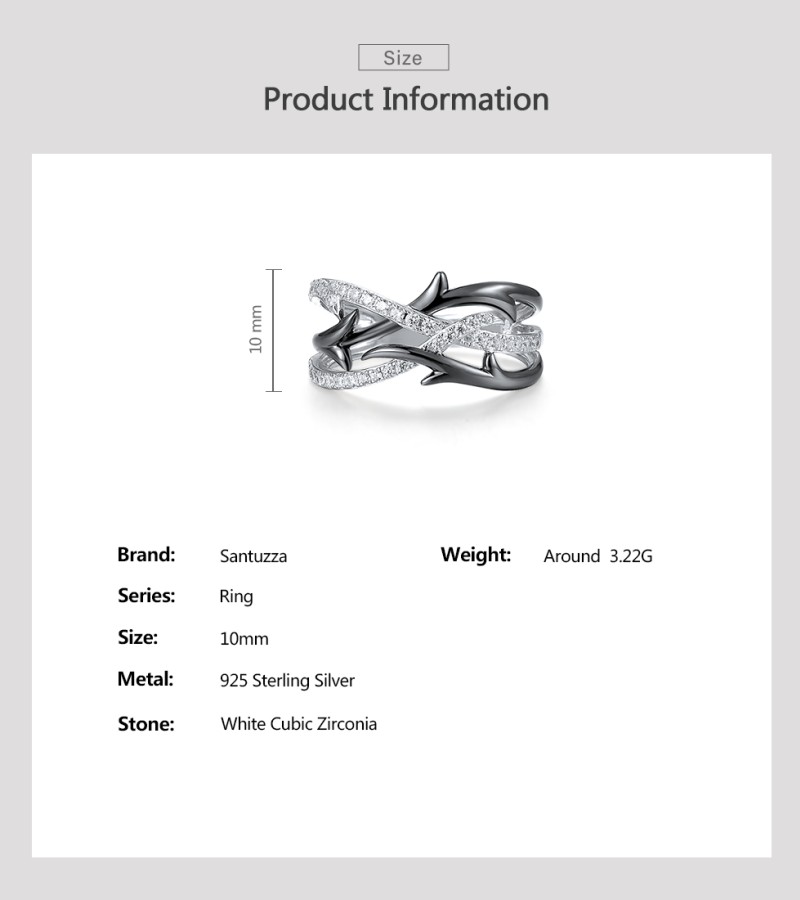 Size

Product Information

10 mm

Brand: Santuzza

Series: Ring

Size: 10mm

Metal: 925 Sterling Silver

Stone: White Cubic Zirconia

Weight: Around 3.22G